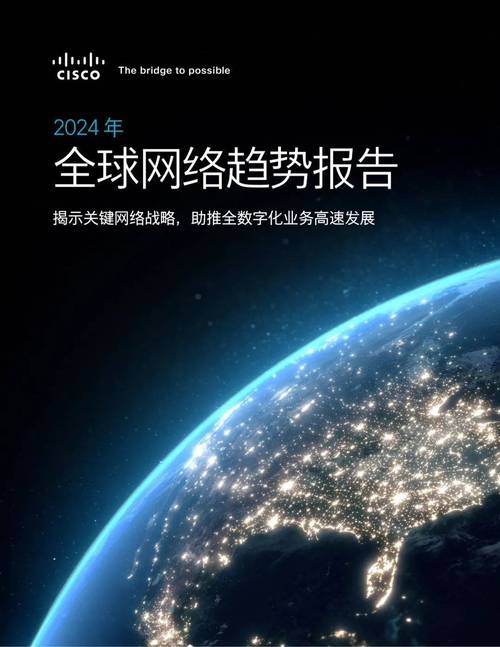 CISCO The bridge to possible

2024 年
全球网络趋势报告

揭示关键网络战略，助推全数字化业务高速发展